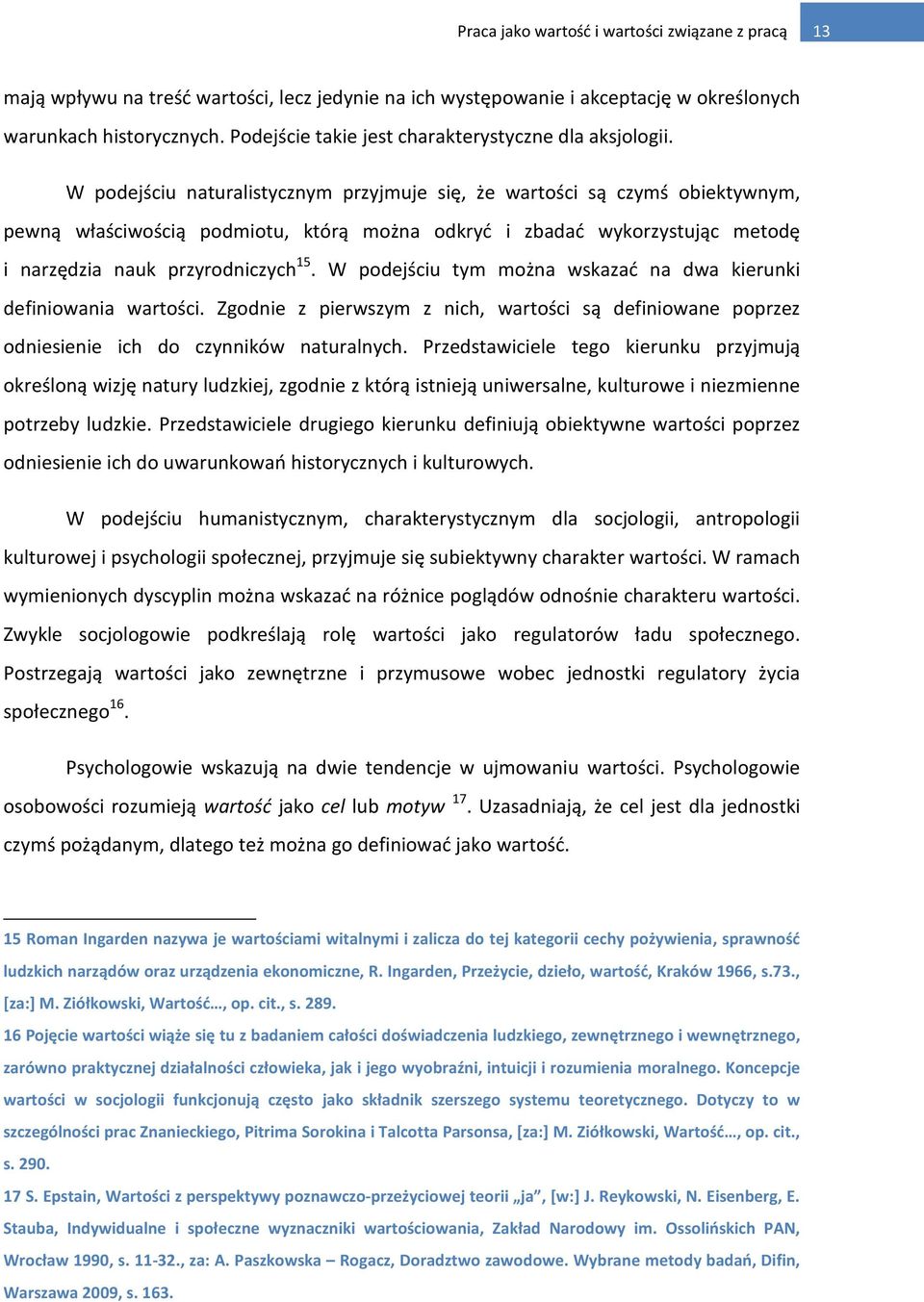 Praca jako wartość i wartości związane z pracą 13

mają wpływu na treść wartości, lecz jedynie na ich występowanie i akceptację w określonych warunkach historycznych. Podejście takie jest charakterystyczne dla aksjologii.

W podejściu naturalistycznym przyjmuje się, że wartości są czymś obiektywnym, pewną właściwością podmiotu, którą można odkryć i zbadać wykorzystując metodę i narzędzia nauk przyrodniczych$^{15}$. W podejściu tym można wskazać na dwa kierunki definiowania wartości. Zgodnie z pierwszym z nich, wartości są definiowane poprzez odniesienie ich do czynników naturalnych. Przedstawiciele tego kierunku przyjmują określoną wizję natury ludzkiej, zgodnie z którą istnieją uniwersalne, kulturowe i niezmienne potrzeby ludzkie. Przedstawiciele drugiego kierunku definiują obiektywne wartości poprzez odniesienie ich do uwarunkowań historycznych i kulturowych.

W podejściu humanistycznym, charakterystycznym dla socjologii, antropologii kulturowej i psychologii społecznej, przyjmuje się subiektywny charakter wartości. W ramach wymienionych dyscyplin można wskazać na różnice poglądów odnośnie charakteru wartości. Zwykle socjologowie podkreślają rolę wartości jako regulatorów ładu społecznego. Postrzegają wartości jako zewnętrzne i przymusowe wobec jednostki regulatory życia społecznego$^{16}$.

Psychologowie wskazują na dwie tendencje w ujmowaniu wartości. Psychologowie osobowości rozumieją wartość jako cel lub motyw $^{17}$. Uzasadniają, że cel jest dla jednostki czymś pożądanym, dlatego też można go definiować jako wartość.

15 Roman Ingarden nazywa je wartościami witalnymi i zalicza do tej kategorii cechy pożywienia, sprawność ludzkich narządów oraz urządzenia ekonomiczne, R. Ingarden, Przeżycie, dzieło, wartość, Kraków 1966, s.73., [za:] M. Ziółkowski, Wartość…, op. cit., s. 289.

16 Pojęcie wartości wiąże się tu z badaniem całości doświadczenia ludzkiego, zewnętrznego i wewnętrznego, zarówno praktycznej działalności człowieka, jak i jego wyobraźni, intuicji i rozumienia moralnego. Koncepcje wartości w socjologii funkcjonują często jako składnik szerszego systemu teoretycznego. Dotyczy to w szczególności prac Znanieckiego, Pitrima Sorokina i Talcotta Parsonsa, [za:] M. Ziółkowski, Wartość…, op. cit., s. 290.

17 S. Epstain, Wartości z perspektywy poznawczo-przeżyciowej teorii „ja”, [w:] J. Reykowski, N. Eisenberg, E. Stauba, Indywidualne i społeczne wyznaczniki wartościowania, Zakład Narodowy im. Ossolińskich PAN, Wrocław 1990, s. 11-32., za: A. Paszkowska – Rogacz, Doradztwo zawodowe. Wybrane metody badań, Difin, Warszawa 2009, s. 163.